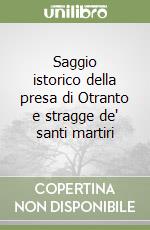 unilibro

Saggio istorico della presa di Otranto e stragge de' santi martiri

COPERTINA NON DISPONIBILE